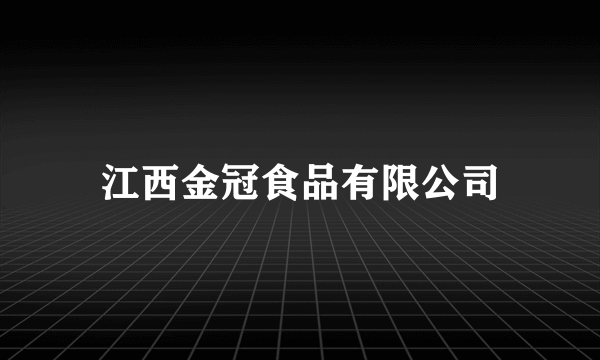 江西金冠食品有限公司